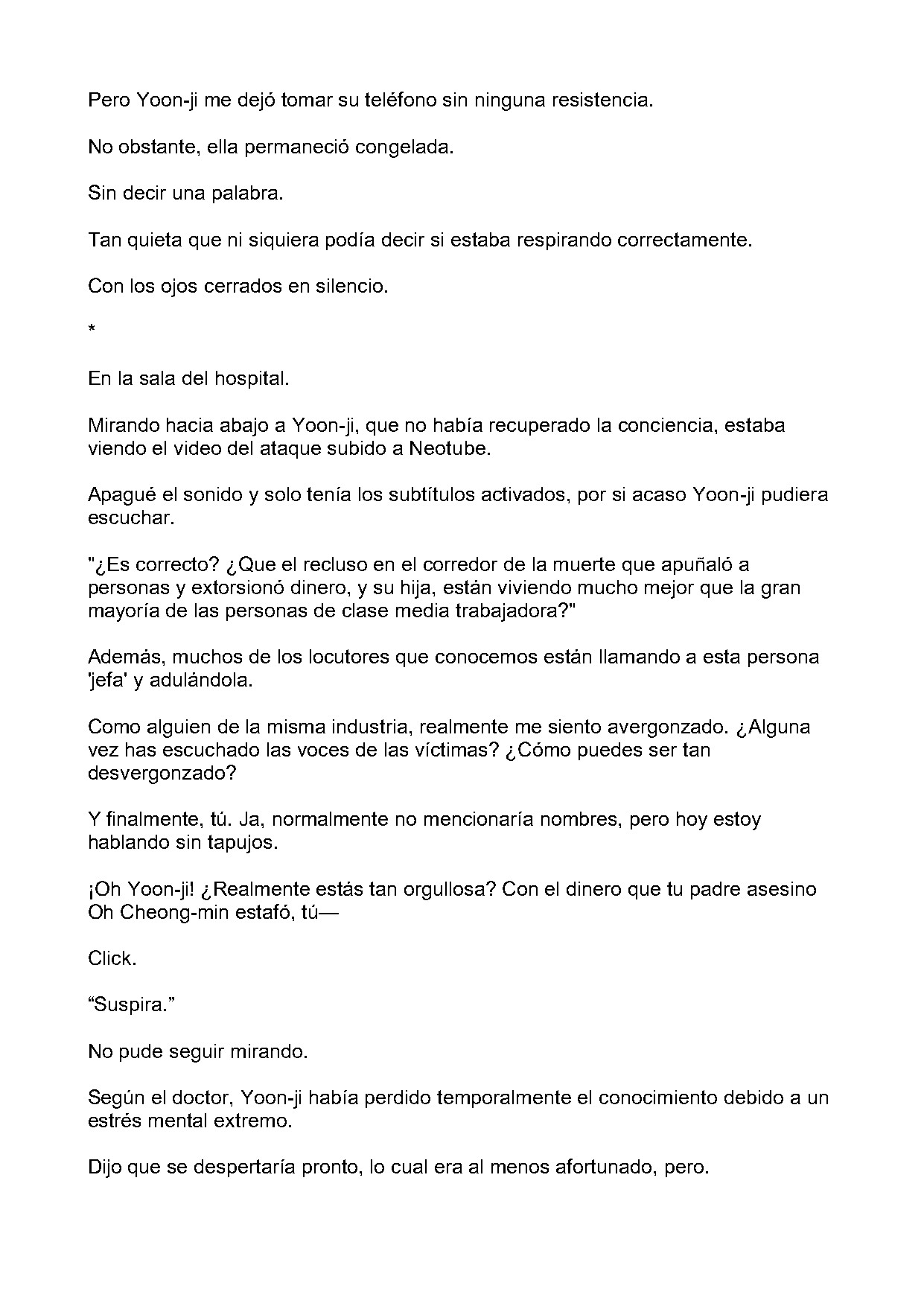 Pero Yoon-ji me dejó tomar su teléfono sin ninguna resistencia.

No obstante, ella permaneció congelada.

Sin decir una palabra.

Tan quieta que ni siquiera podía decir si estaba respirando correctamente.

Con los ojos cerrados en silencio.

*

En la sala del hospital.

Mirando hacia abajo a Yoon-ji, que no había recuperado la conciencia, estaba viendo el video del ataque subido a Neotube.

Apagué el sonido y solo tenía los subtítulos activados, por si acaso Yoon-ji pudiera escuchar.

"¿Es correcto? ¿Que el recluso en el corredor de la muerte que apuñaló a personas y extorsionó dinero, y su hija, están viviendo mucho mejor que la gran mayoría de las personas de clase media trabajadora?"

Además, muchos de los locutores que conocemos están llamando a esta persona 'jefa' y adulándola.

Como alguien de la misma industria, realmente me siento avergonzado. ¿Alguna vez has escuchado las voces de las víctimas? ¿Cómo puedes ser tan desvergonzado?

Y finalmente, tú. Ja, normalmente no mencionaría nombres, pero hoy estoy hablando sin tapujos.

¡Oh Yoon-ji! ¿Realmente estás tan orgullosa? Con el dinero que tu padre asesino Oh Cheong-min estafó, tú—

Click.

“Suspira.”

No pude seguir mirando.

Según el doctor, Yoon-ji había perdido temporalmente el conocimiento debido a un estrés mental extremo.

Dijo que se despertaría pronto, lo cual era al menos afortunado, pero.